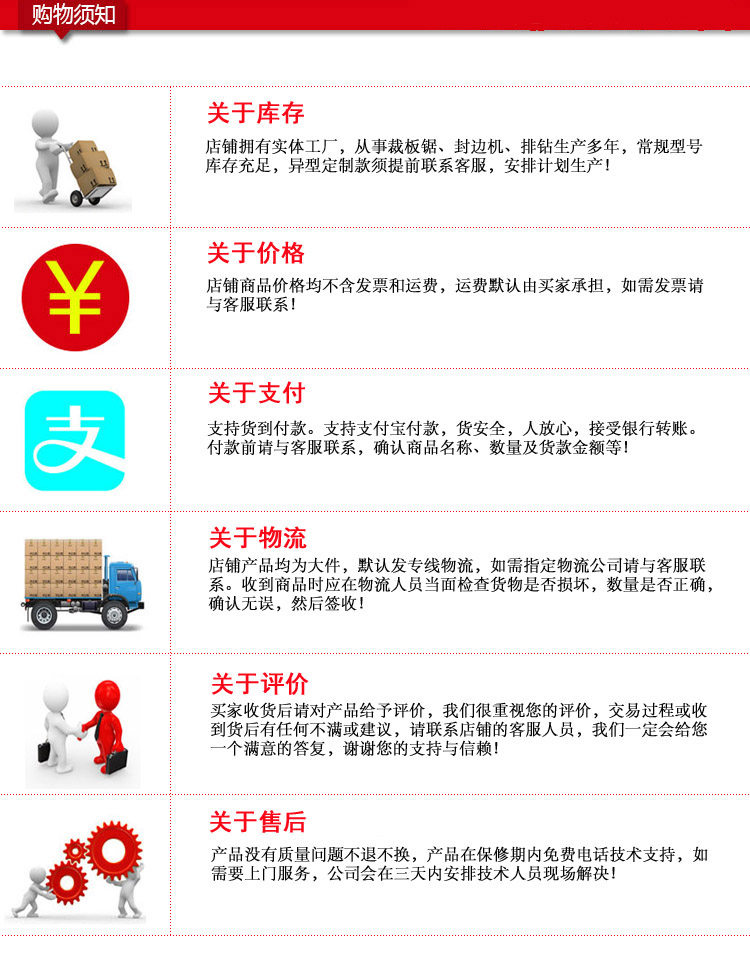 购物须知

关于库存

店铺拥有实体工厂，从事裁板锯、封边机、排钻生产多年，常规型号库存充足，异型定制款须提前联系客服，安排计划生产!

关于价格

店铺商品价格均不含发票和运费，运费默认由买家承担，如需发票请与客服联系!

关于支付

支持货到付款。支持支付宝付款，货安全，人放心，接受银行转账。付款前请与客服联系，确认商品名称、数量及货款金额等!

关于物流

店铺产品均为大件，默认发专线物流，如需指定物流公司请与客服联系。收到商品时应在物流人员当面检查货物是否损坏，数量是否正确，确认无误，然后签收!

关于评价

买家收货后请对产品给予评价，我们很重视您的评价，交易过程或收到货后有任何不满或建议，请联系店铺的客服人员，我们一定会给您一个满意的答复，谢谢您的支持与信赖!

关于售后

产品没有质量问题不退不换，产品在保修期内免费电话技术支持，如需要上门服务，公司会在三天内安排技术人员现场解决!